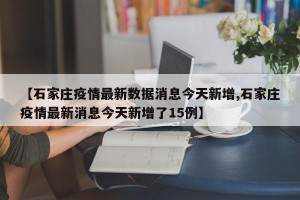 【石家庄疫情最新数据消息今天新增,石家庄疫情最新消息今天新增了15例】